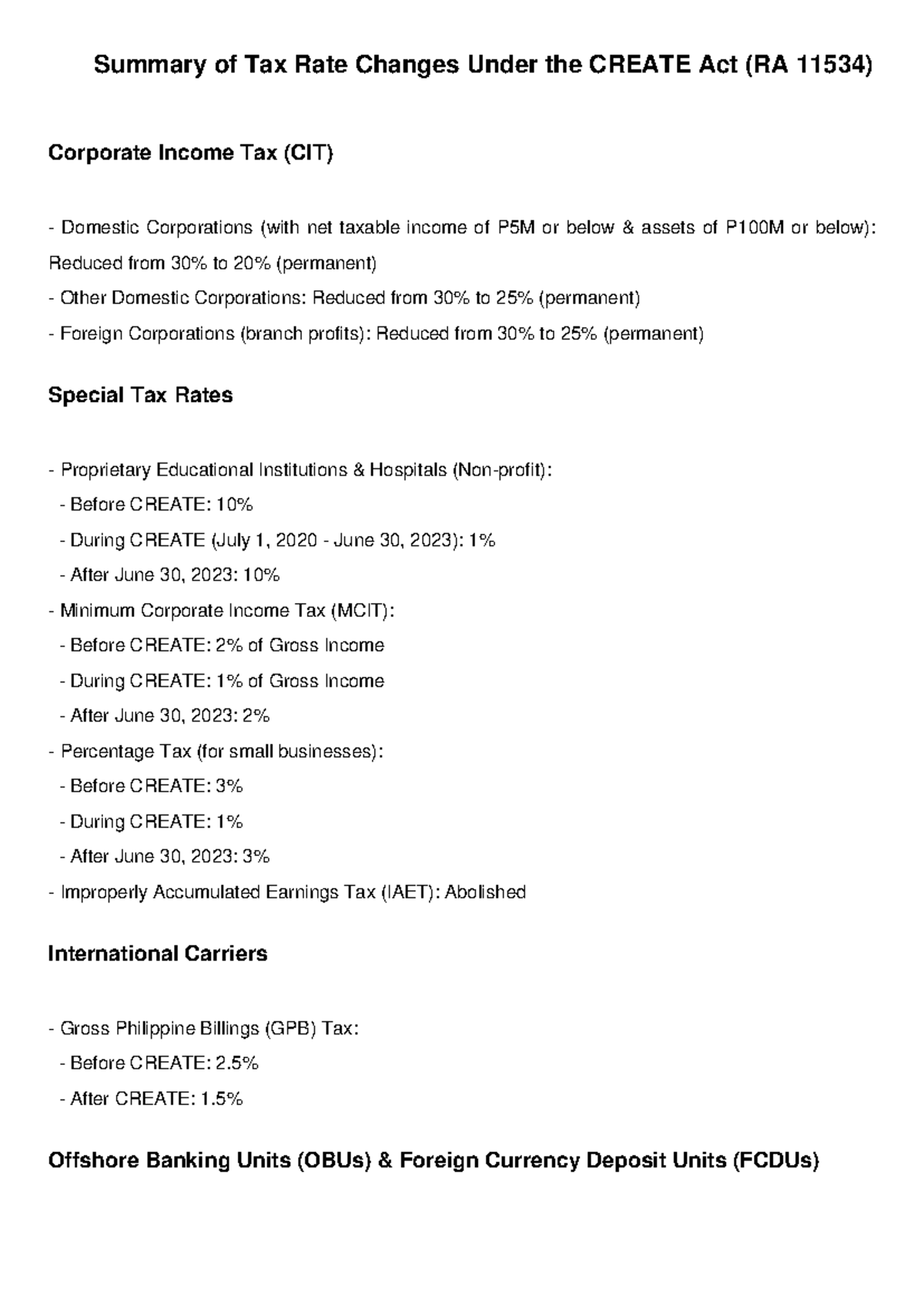 Summary of Tax Rate Changes Under the CREATE Act (RA 11534)

Corporate Income Tax (CIT)

- Domestic Corporations (with net taxable income of P5M or below & assets of P100M or below): Reduced from 30% to 20% (permanent)
- Other Domestic Corporations: Reduced from 30% to 25% (permanent)
- Foreign Corporations (branch profits): Reduced from 30% to 25% (permanent)

Special Tax Rates

- Proprietary Educational Institutions & Hospitals (Non-profit):
- Before CREATE: 10%
- During CREATE (July 1, 2020 - June 30, 2023): 1%
- After June 30, 2023: 10%
- Minimum Corporate Income Tax (MCIT):
- Before CREATE: 2% of Gross Income
- During CREATE: 1% of Gross Income
- After June 30, 2023: 2%
- Percentage Tax (for small businesses):
- Before CREATE: 3%
- During CREATE: 1%
- After June 30, 2023: 3%
- Improperly Accumulated Earnings Tax (IAET): Abolished

International Carriers

- Gross Philippine Billings (GPB) Tax:
- Before CREATE: 2.5%
- After CREATE: 1.5%

Offshore Banking Units (OBUs) & Foreign Currency Deposit Units (FCDUs)